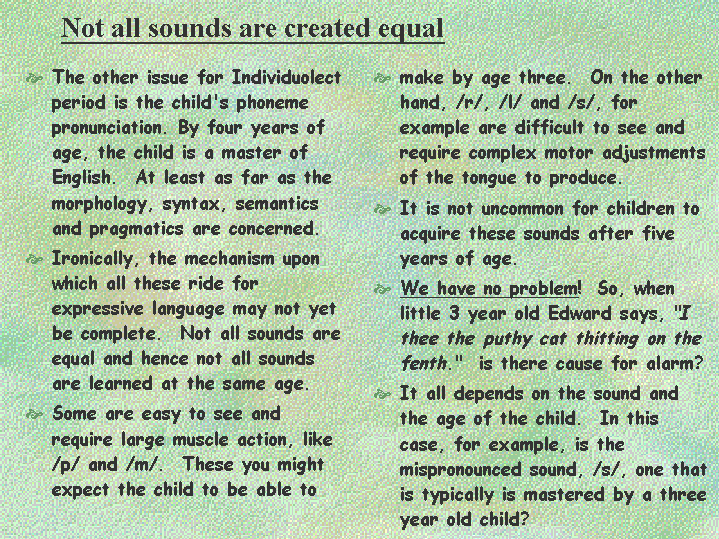 Not all sounds are created equal

The other issue for Individuolect period is the child's phoneme pronunciation. By four years of age, the child is a master of English. At least as far as the morphology, syntax, semantics and pragmatics are concerned.

Ironically, the mechanism upon which all these ride for expressive language may not yet be complete. Not all sounds are equal and hence not all sounds are learned at the same age.

Some are easy to see and require large muscle action, like /p/ and /m/. These you might expect the child to be able to make by age three. On the other hand, /r/, /l/ and /s/, for example are difficult to see and require complex motor adjustments of the tongue to produce.

It is not uncommon for children to acquire these sounds after five years of age.

We have no problem! So, when little 3 year old Edward says, "I thee the puthy cat thitting on the fenth." is there cause for alarm?

It all depends on the sound and the age of the child. In this case, for example, is the mispronounced sound, /s/, one that is typically is mastered by a three year old child?